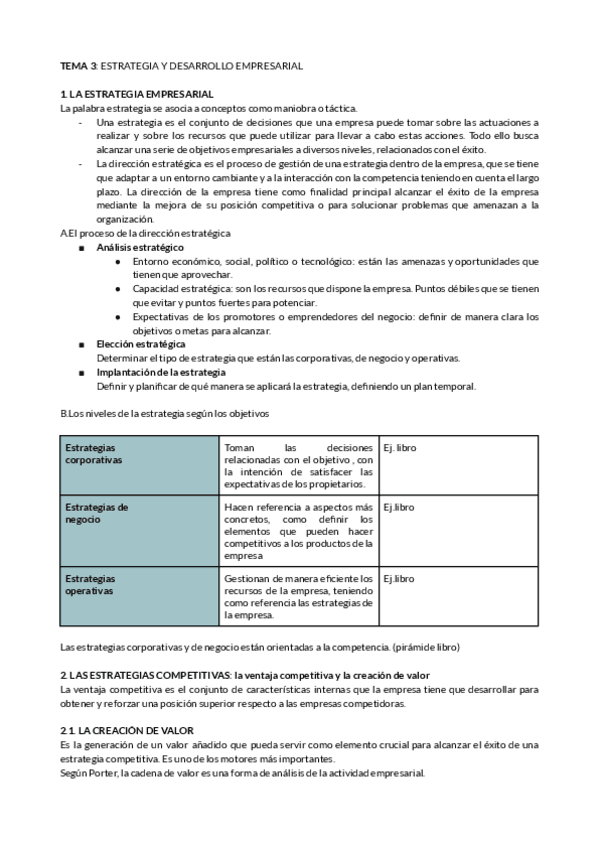 TEMA 3: ESTRATEGIA Y DESARROLLO EMPRESARIAL

1. LA ESTRATEGIA EMPRESARIAL
La palabra estrategia se asocia a conceptos como maniobra o táctica.
- Una estrategia es el conjunto de decisiones que una empresa puede tomar sobre las actuaciones a realizar y sobre los recursos que puede utilizar para llevar a cabo estas acciones. Todo ello busca alcanzar una serie de objetivos empresariales a diversos niveles, relacionados con el éxito.
- La dirección estratégica es el proceso de gestión de una estrategia dentro de la empresa, que se tiene que adaptar a un entorno cambiante y a la interacción con la competencia teniendo en cuenta el largo plazo. La dirección de la empresa tiene como finalidad principal alcanzar el éxito de la empresa mediante la mejora de su posición competitiva o para solucionar problemas que amenazan a la organización.

A.El proceso de la dirección estratégica
■ Análisis estratégico
● Entorno económico, social, político o tecnológico: están las amenazas y oportunidades que tienen que aprovechar.
● Capacidad estratégica: son los recursos que dispone la empresa. Puntos débiles que se tienen que evitar y puntos fuertes para potenciar.
● Expectativas de los promotores o emprendedores del negocio: definir de manera clara los objetivos o metas para alcanzar.
■ Elección estratégica
Determinar el tipo de estrategia que están las corporativas, de negocio y operativas.
■ Implantación de la estrategia
Definir y planificar de qué manera se aplicará la estrategia, definiendo un plan temporal.

B.Los niveles de la estrategia según los objetivos

| Estrategias corporativas | Toman las decisiones relacionadas con el objetivo , con la intención de satisfacer las expectativas de los propietarios. | Ej. libro |
|---|---|---|
| Estrategias de negocio | Hacen referencia a aspectos más concretos, como definir los elementos que pueden hacer competitivos a los productos de la empresa | Ej.libro |
| Estrategias operativas | Gestionan de manera eficiente los recursos de la empresa, teniendo como referencia las estrategias de la empresa. | Ej.libro |

Las estrategias corporativas y de negocio están orientadas a la competencia. (pirámide libro)

2. LAS ESTRATEGIAS COMPETITIVAS: la ventaja competitiva y la creación de valor
La ventaja competitiva es el conjunto de características internas que la empresa tiene que desarrollar para obtener y reforzar una posición superior respecto a las empresas competidoras.

2.1. LA CREACIÓN DE VALOR
Es la generación de un valor añadido que pueda servir como elemento crucial para alcanzar el éxito de una estrategia competitiva. Es uno de los motores más importantes.
Según Porter, la cadena de valor es una forma de análisis de la actividad empresarial.